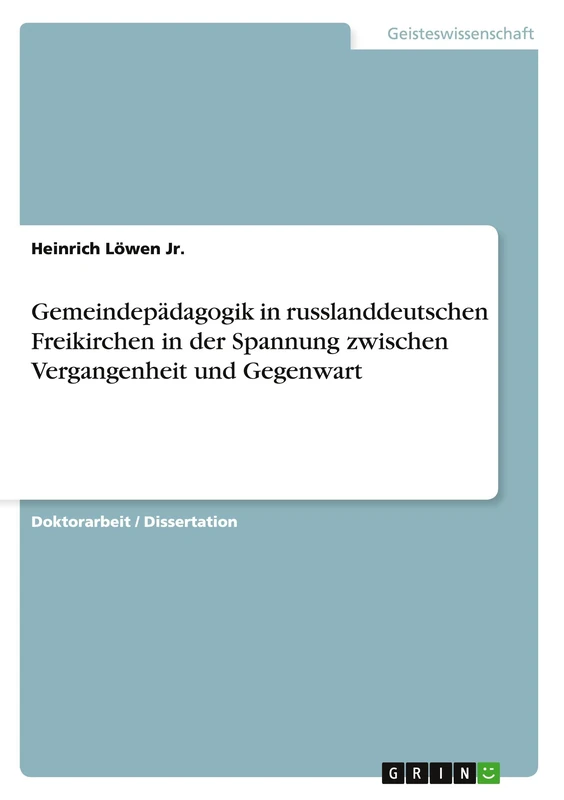 Geisteswissenschaft

Heinrich Löwen Jr.

Gemeindepädagogik in russlanddeutschen Freikirchen in der Spannung zwischen Vergangenheit und Gegenwart

Doktorarbeit / Dissertation

GRIN